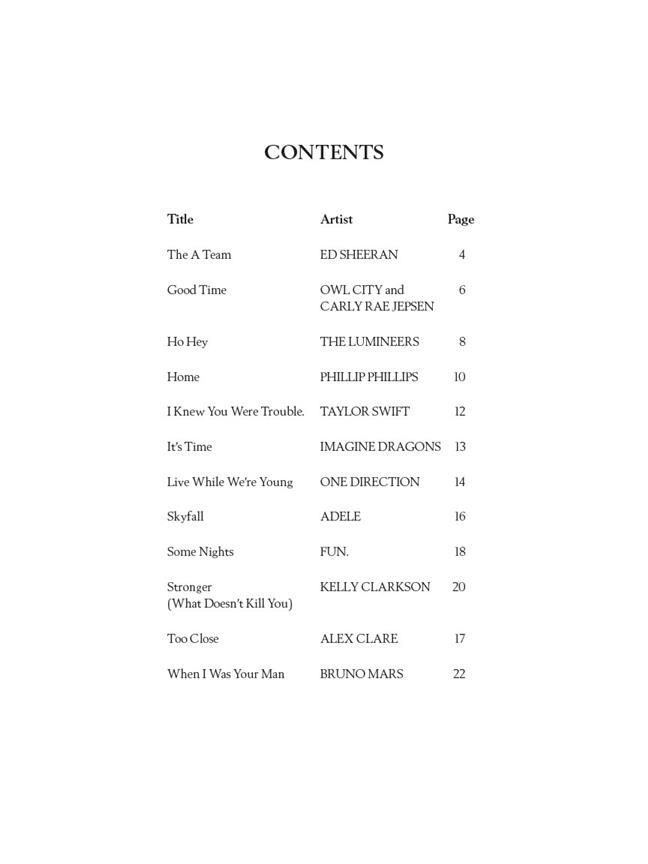 CONTENTS

| Title | Artist | Page |
|---|---|---|
| The A Team | ED SHEERAN | 4 |
| Good Time | OWL CITY and CARLY RAE JEPSEN | 6 |
| Ho Hey | THE LUMINEERS | 8 |
| Home | PHILLIP PHILLIPS | 10 |
| I Knew You Were Trouble. | TAYLOR SWIFT | 12 |
| It's Time | IMAGINE DRAGONS | 13 |
| Live While We're Young | ONE DIRECTION | 14 |
| Skyfall | ADELE | 16 |
| Some Nights | FUN. | 18 |
| Stronger (What Doesn't Kill You) | KELLY CLARKSON | 20 |
| Too Close | ALEX CLARE | 17 |
| When I Was Your Man | BRUNO MARS | 22 |